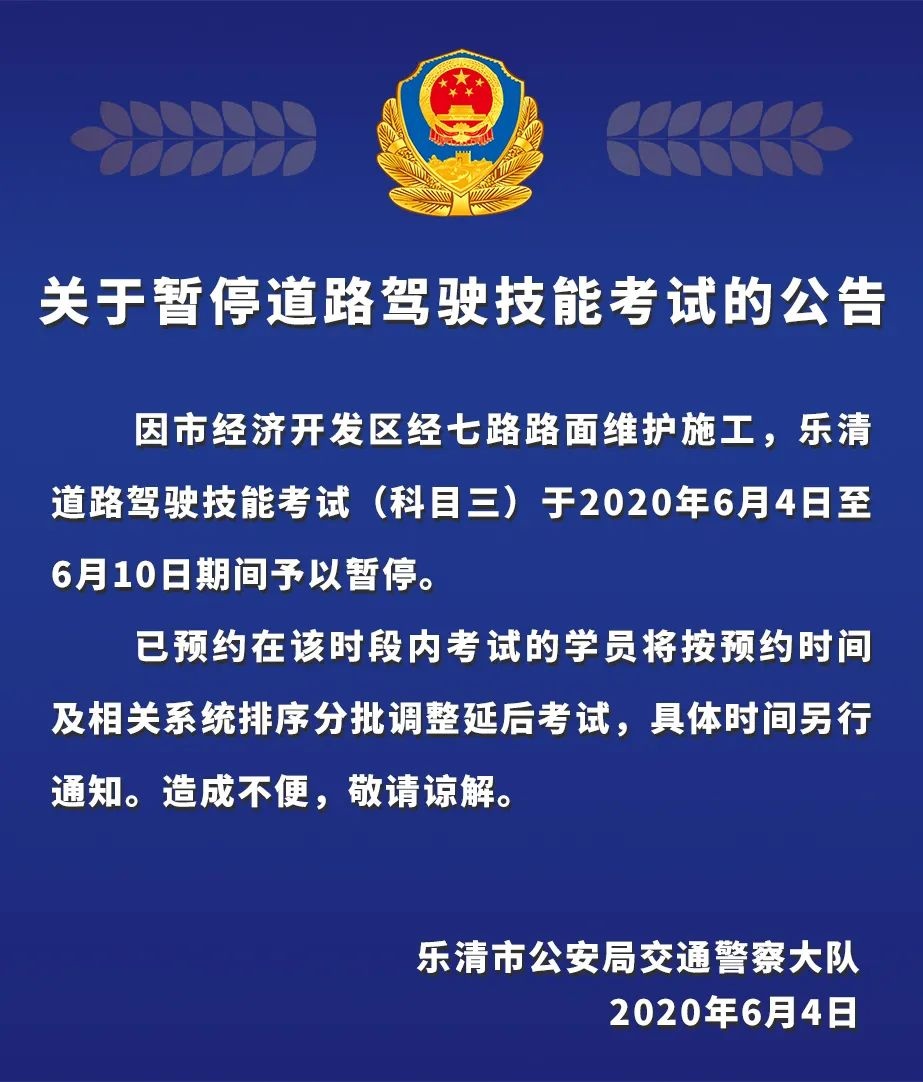 关于暂停道路驾驶技能考试的公告

因市经济开发区经七路路面维护施工，乐清道路驾驶技能考试（科目三）于2020年6月4日至6月10日期间予以暂停。

已预约在该时段内考试的学员将按预约时间及相关系统排序分批调整延后考试，具体时间另行通知。造成不便，敬请谅解。

乐清市公安局交通警察大队
2020年6月4日